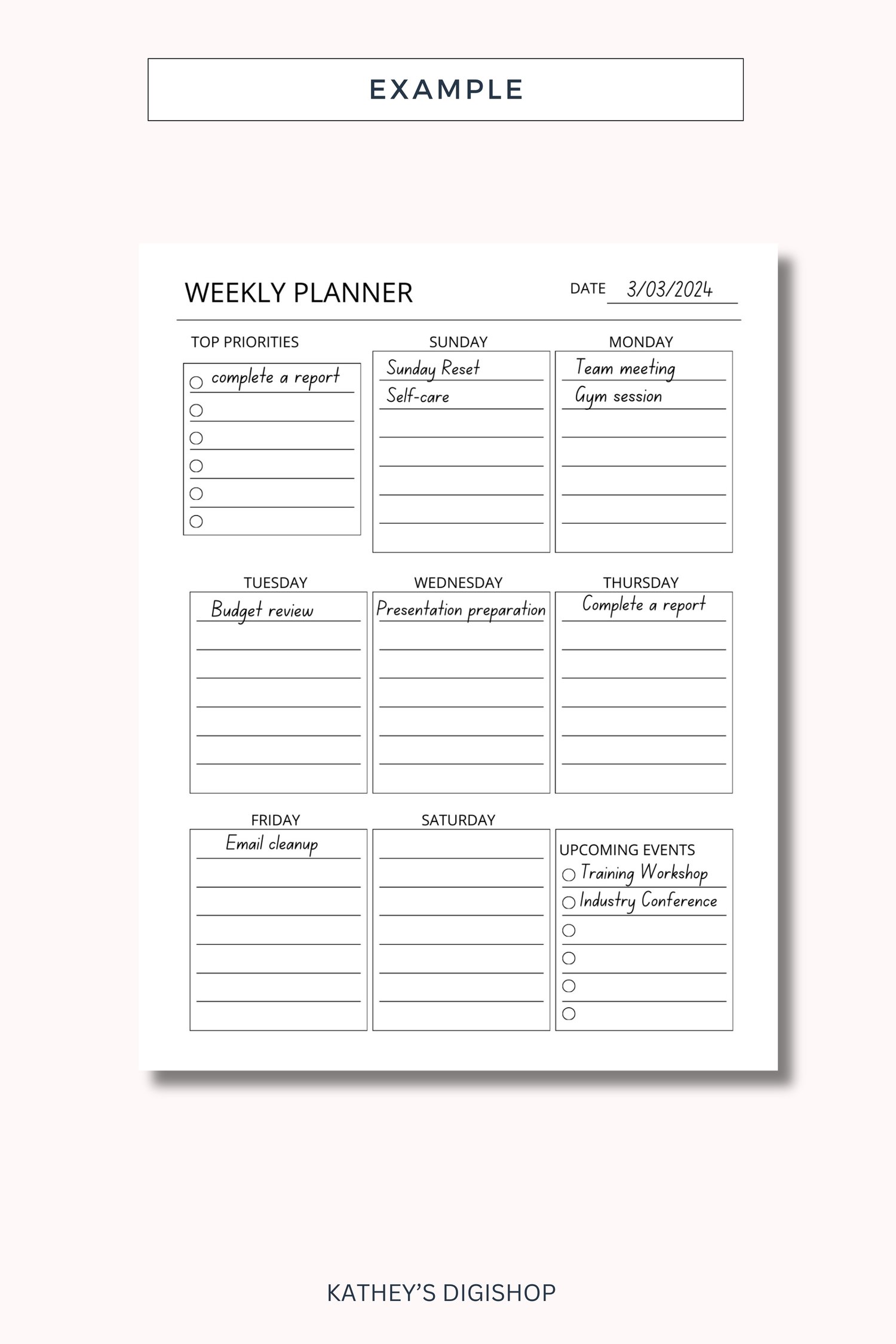 EXAMPLE

WEEKLY PLANNER

DATE 3/03/2024

TOP PRIORITIES
complete a report

SUNDAY
Sunday Reset
Self-care

MONDAY
Team meeting
Gym session

TUESDAY
Budget review

WEDNESDAY
Presentation preparation

THURSDAY
Complete a report

FRIDAY
Email cleanup

SATURDAY

UPCOMING EVENTS
Training Workshop
Industry Conference

KATHEY'S DIGISHOP